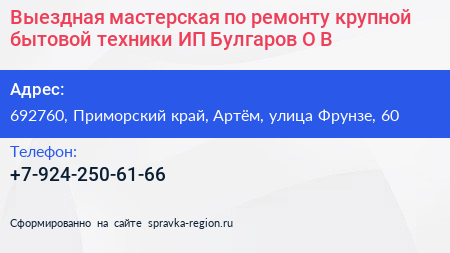 Выездная мастерская по ремонту крупной бытовой техники ИП Булгаров О В

Адрес:

692760, Приморский край, Артём, улица Фрунзе, 60

Телефон:

+7-924-250-61-66

Сформированно на сайте spravka-region.ru